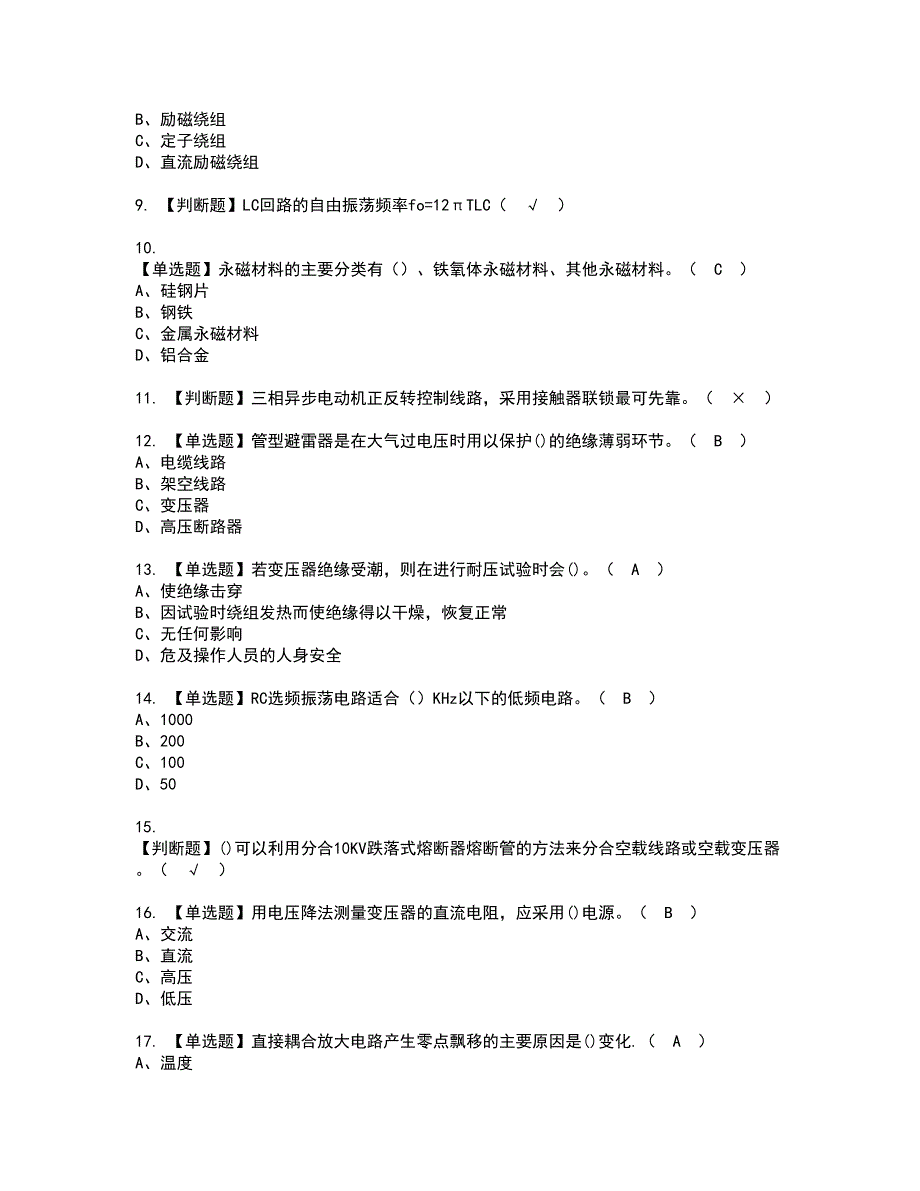 B、励磁绕组
C、定子绕组
D、直流励磁绕组

9. 【判断题】LC回路的自由振荡频率fo=12πTLC（ √ ）

10.
【单选题】永磁材料的主要分类有（）、铁氧体永磁材料、其他永磁材料。（ C ）
A、硅钢片
B、钢铁
C、金属永磁材料
D、铝合金

11. 【判断题】三相异步电动机正反转控制线路，采用接触器联锁最可先靠。（ × ）

12. 【单选题】管型避雷器是在大气过电压时用以保护()的绝缘薄弱环节。（ B ）
A、电缆线路
B、架空线路
C、变压器
D、高压断路器

13. 【单选题】若变压器绝缘受潮，则在进行耐压试验时会()。（ A ）
A、使绝缘击穿
B、因试验时绕组发热而使绝缘得以干燥，恢复正常
C、无任何影响
D、危及操作人员的人身安全

14. 【单选题】RC选频振荡电路适合（）KHz以下的低频电路。（ B ）
A、1000
B、200
C、100
D、50

15.
【判断题】()可以利用分合10KV跌落式熔断器熔断管的方法来分合空载线路或空载变压器。（ √ ）

16. 【单选题】用电压降法测量变压器的直流电阻，应采用()电源。（ B ）
A、交流
B、直流
C、高压
D、低压

17. 【单选题】直接耦合放大电路产生零点飘移的主要原因是()变化.（ A ）
A、温度